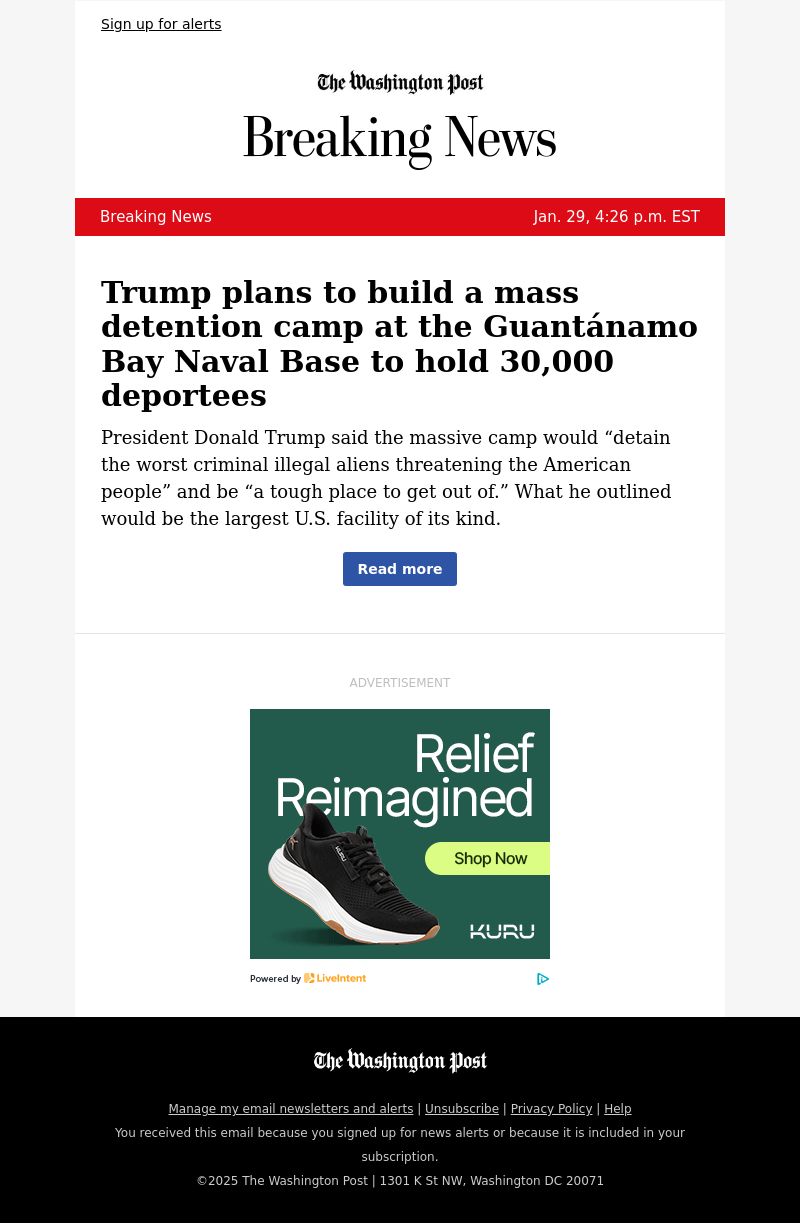 Sign up for alerts

The Washington Post

Breaking News

Breaking News

Jan. 29, 4:26 p.m. EST

Trump plans to build a mass detention camp at the Guantánamo Bay Naval Base to hold 30,000 deportees

President Donald Trump said the massive camp would “detain the worst criminal illegal aliens threatening the American people” and be “a tough place to get out of.” What he outlined would be the largest U.S. facility of its kind.

Read more

ADVERTISEMENT

Relief Reimagined

Shop Now

KURU

Powered by LiveIntent

The Washington Post

Manage my email newsletters and alerts | Unsubscribe | Privacy Policy | Help

You received this email because you signed up for news alerts or because it is included in your subscription.

©2025 The Washington Post | 1301 K St NW, Washington DC 20071